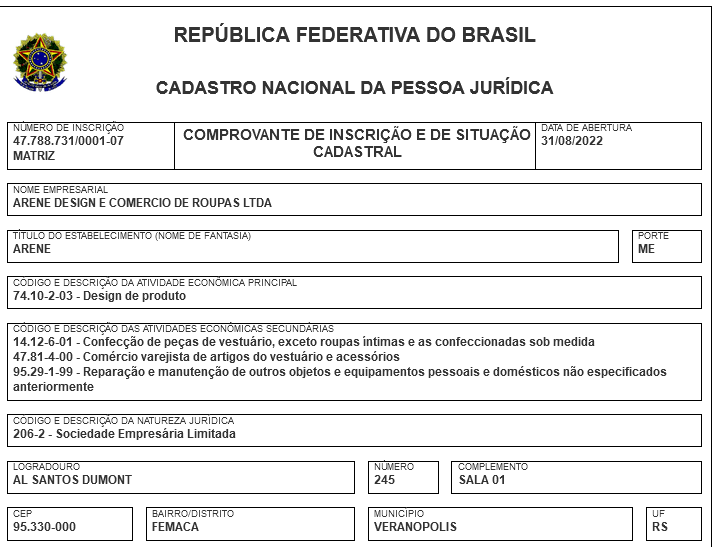 REPÚBLICA FEDERATIVA DO BRASIL

CADASTRO NACIONAL DA PESSOA JURÍDICA

NÚMERO DE INSCRIÇÃO
47.788.731/0001-07
MATRIZ

COMPROVANTE DE INSCRIÇÃO E DE SITUAÇÃO CADASTRAL

DATA DE ABERTURA
31/08/2022

NOME EMPRESARIAL
ARENE DESIGN E COMERCIO DE ROUPAS LTDA

TÍTULO DO ESTABELECIMENTO (NOME DE FANTASIA)
ARENE

PORTE
ME

CÓDIGO E DESCRIÇÃO DA ATIVIDADE ECONÔMICA PRINCIPAL
74.10-2-03 - Design de produto

CÓDIGO E DESCRIÇÃO DAS ATIVIDADES ECONÔMICAS SECUNDÁRIAS
14.12-6-01 - Confecção de peças de vestuário, exceto roupas íntimas e as confeccionadas sob medida
47.81-4-00 - Comércio varejista de artigos do vestuário e acessórios
95.29-1-99 - Reparação e manutenção de outros objetos e equipamentos pessoais e domésticos não especificados anteriormente

CÓDIGO E DESCRIÇÃO DA NATUREZA JURÍDICA
206-2 - Sociedade Empresária Limitada

LOGRADOURO
AL SANTOS DUMONT

NÚMERO
245

COMPLEMENTO
SALA 01

CEP
95.330-000

BAIRRO/DISTRITO
FEMACA

MUNICÍPIO
VERANOPOLIS

UF
RS